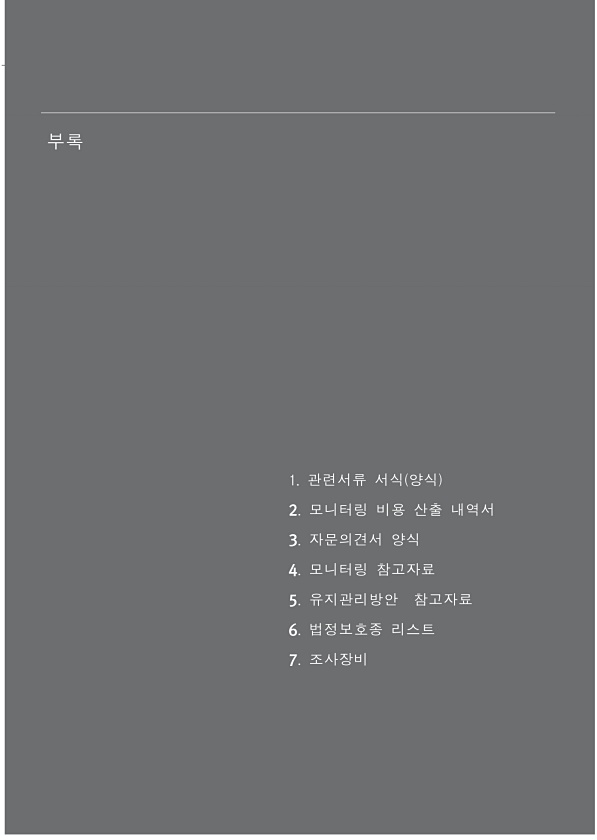 부록

1. 관련서류 서식(양식)
2. 모니터링 비용 산출 내역서
3. 자문의견서 양식
4. 모니터링 참고자료
5. 유지관리방안 참고자료
6. 법정보호종 리스트
7. 조사장비